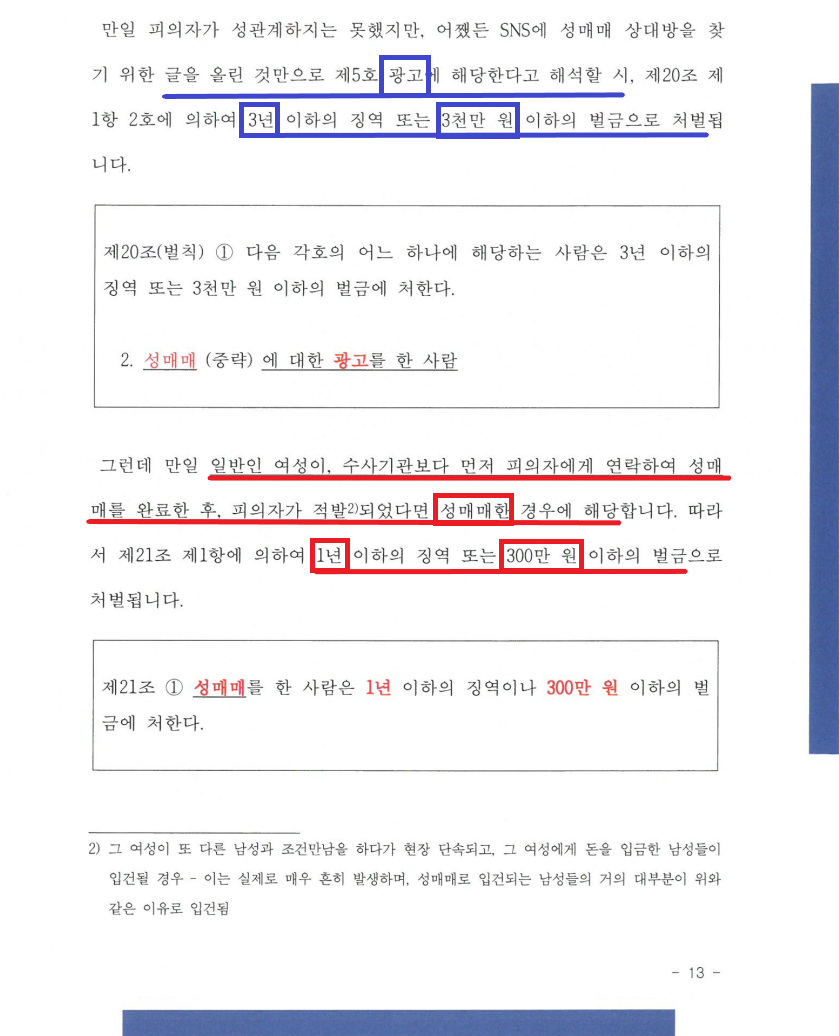 만일 피의자가 성관계하지는 못했지만, 어쨌든 SNS에 성매매 상대방을 찾기 위한 글을 올린 것만으로 제5호 광고에 해당한다고 해석할 시, 제20조 제1항 2호에 의하여 3년 이하의 징역 또는 3천만 원 이하의 벌금으로 처벌됩니다.

제20조(벌칙) ① 다음 각호의 어느 하나에 해당하는 사람은 3년 이하의 징역 또는 3천만 원 이하의 벌금에 처한다.

2. 성매매 (중략) 에 대한 광고를 한 사람

그런데 만일 일반인 여성이, 수사기관보다 먼저 피의자에게 연락하여 성매매를 완료한 후, 피의자가 적발$^{2)}$되었다면 성매매한 경우에 해당합니다. 따라서 제21조 제1항에 의하여 1년 이하의 징역 또는 300만 원 이하의 벌금으로 처벌됩니다.

제21조 ① 성매매를 한 사람은 1년 이하의 징역이나 300만 원 이하의 벌금에 처한다.

2) 그 여성이 또 다른 남성과 조건만남을 하다가 현장 단속되고, 그 여성에게 돈을 입금한 남성들이 입건될 경우 - 이는 실제로 매우 흔히 발생하며, 성매매로 입건되는 남성들의 거의 대부분이 위와 같은 이유로 입건됨

- 13 -